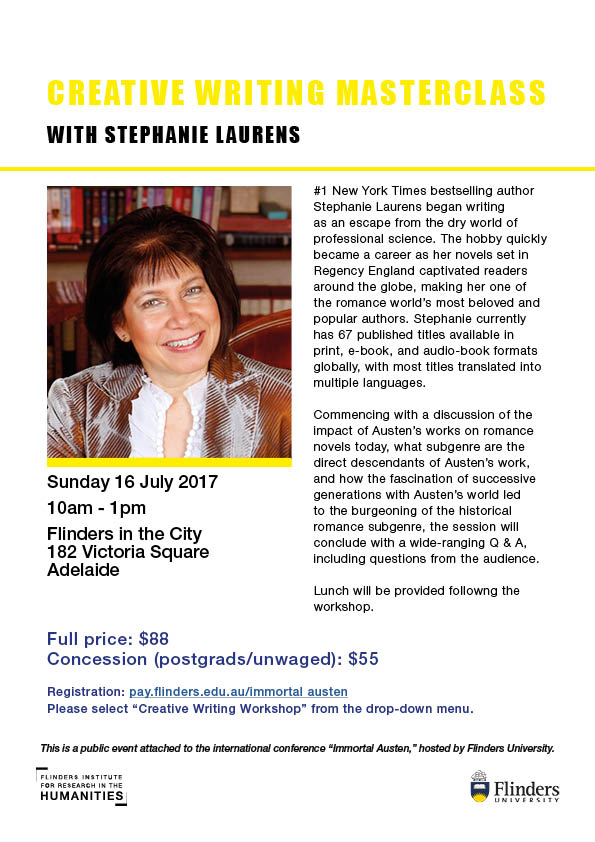 CREATIVE WRITING MASTERCLASS

WITH STEPHANIE LAURENS

Sunday 16 July 2017

10am - 1pm

Flinders in the City
182 Victoria Square
Adelaide

#1 New York Times bestselling author Stephanie Laurens began writing as an escape from the dry world of professional science. The hobby quickly became a career as her novels set in Regency England captivated readers around the globe, making her one of the romance world's most beloved and popular authors. Stephanie currently has 67 published titles available in print, e-book, and audio-book formats globally, with most titles translated into multiple languages.

Commencing with a discussion of the impact of Austen's works on romance novels today, what subgenre are the direct descendants of Austen's work, and how the fascination of successive generations with Austen's world led to the burgeoning of the historical romance subgenre, the session will conclude with a wide-ranging Q & A, including questions from the audience.

Lunch will be provided followng the workshop.

Full price: $88
Concession (postgrads/unwaged): $55

Registration: pay.flinders.edu.au/immortal austen
Please select "Creative Writing Workshop" from the drop-down menu.

This is a public event attached to the international conference "Immortal Austen," hosted by Flinders University.

FLINDERS INSTITUTE
FOR RESEARCH IN THE
HUMANITIES

Flinders
UNIVERSITY